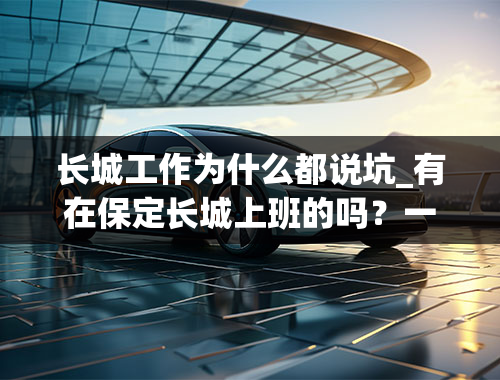 长城工作为什么都说坑_有在保定长城上班的吗？一